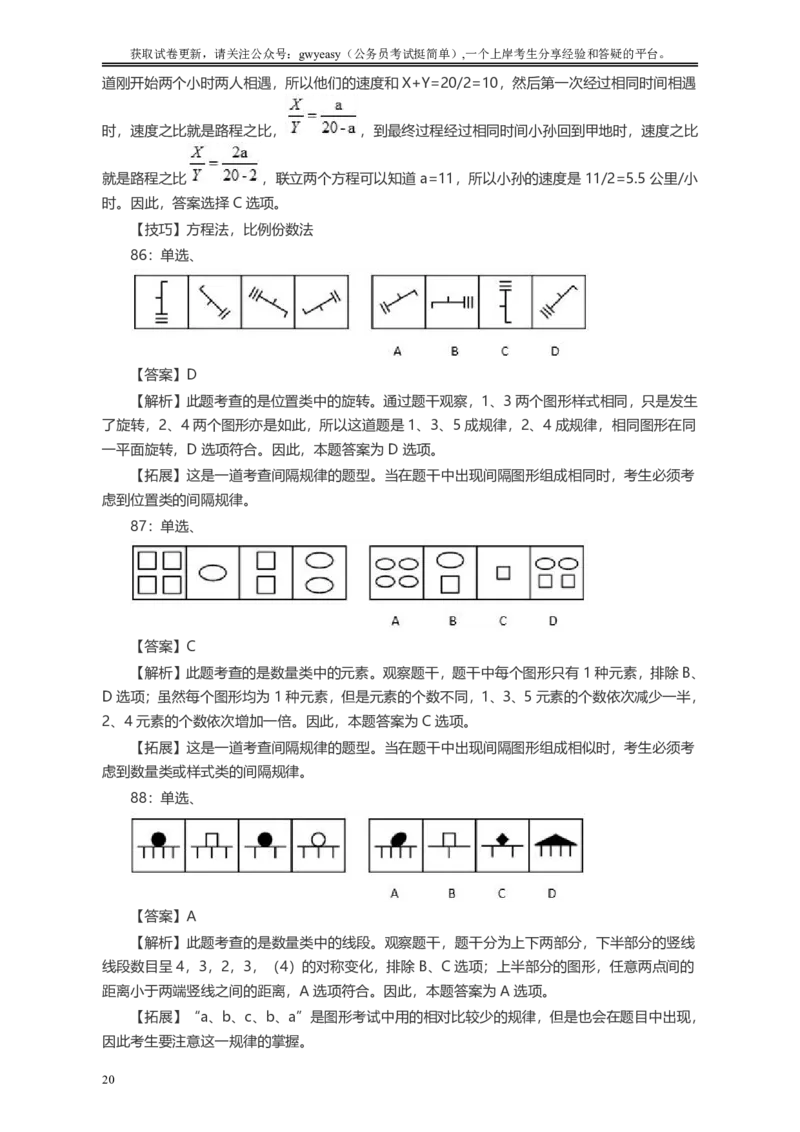 获取试卷更新，请关注公众号：gwyeasy（公务员考试挺简单）,一个上岸考生分享经验和答疑的平台。

道刚开始两个小时两人相遇，所以他们的速度和 X+Y=20/2=10，然后第一次经过相同时间相遇时，速度之比就是路程之比，$\frac{X}{Y}=\frac{a}{20-a}$，到最终过程经过相同时间小孙回到甲地时，速度之比就是路程之比 $\frac{X}{Y}=\frac{2a}{20-2}$，联立两个方程可以知道 a=11，所以小孙的速度是 11/2=5.5 公里/小时。因此，答案选择 C 选项。

【技巧】方程法，比例份数法

86：单选、

A B C D

【答案】D

【解析】此题考查的是位置类中的旋转。通过题干观察，1、3 两个图形样式相同，只是发生了旋转，2、4 两个图形亦是如此，所以这道题是 1、3、5 成规律，2、4 成规律，相同图形在同一平面旋转，D 选项符合。因此，本题答案为 D 选项。

【拓展】这是一道考查间隔规律的题型。当在题干中出现间隔图形组成相同时，考生必须考虑到位置类的间隔规律。

87：单选、

A B C D

【答案】C

【解析】此题考查的是数量类中的元素。观察题干，题干中每个图形只有 1 种元素，排除 B、D 选项；虽然每个图形均为 1 种元素，但是元素的个数不同，1、3、5 元素的个数依次减少一半，2、4 元素的个数依次增加一倍。因此，本题答案为 C 选项。

【拓展】这是一道考查间隔规律的题型。当在题干中出现间隔图形组成相似时，考生必须考虑到数量类或样式类的间隔规律。

88：单选、

A B C D

【答案】A

【解析】此题考查的是数量类中的线段。观察题干，题干分为上下两部分，下半部分的竖线线段数目呈 4，3，2，3，（4）的对称变化，排除 B、C 选项；上半部分的图形，任意两点间的距离小于两端竖线之间的距离，A 选项符合。因此，本题答案为 A 选项。

【拓展】“a、b、c、b、a”是图形考试中用的相对比较少的规律，但是也会在题目中出现，因此考生要注意这一规律的掌握。

20